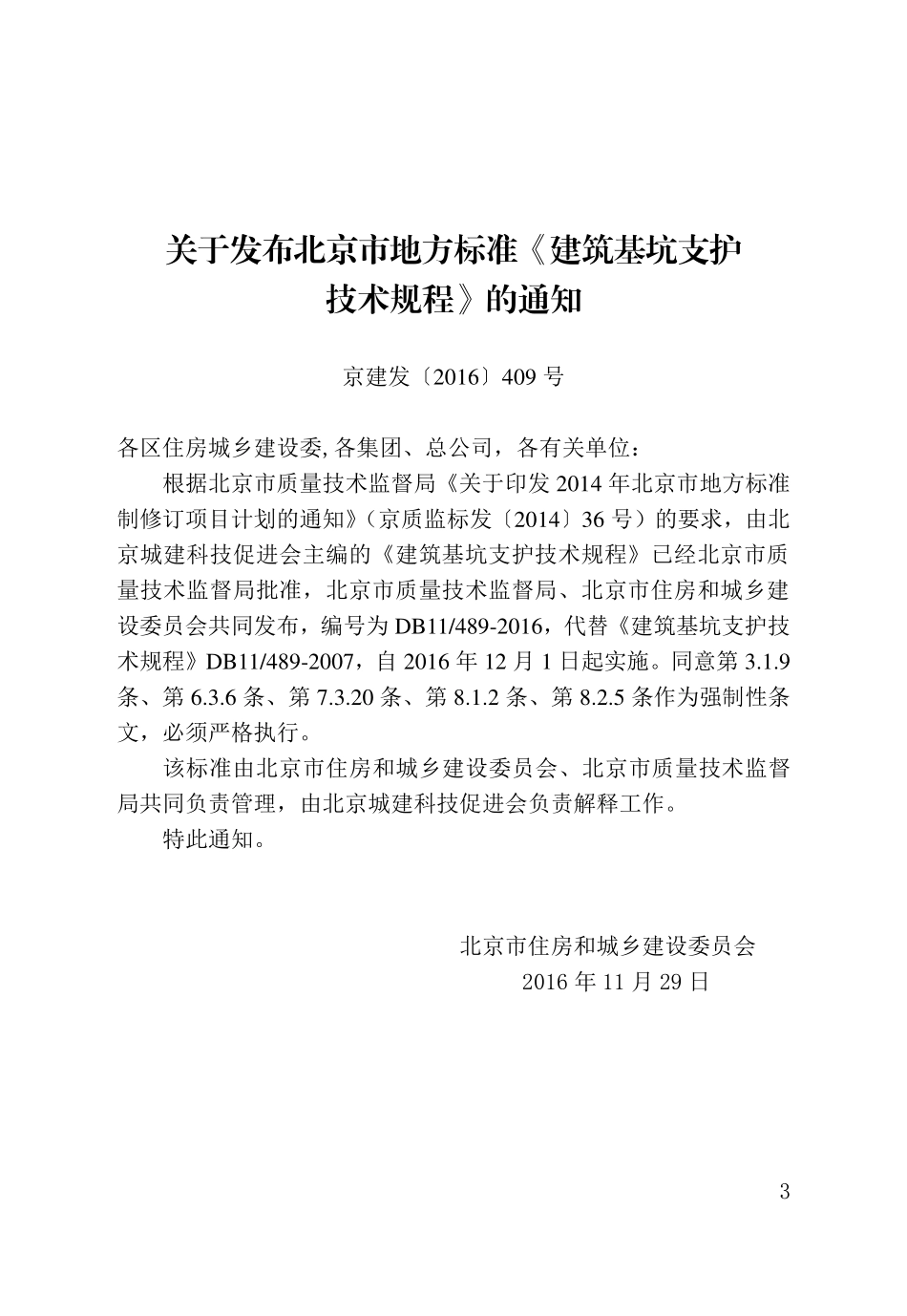 关于发布北京市地方标准《建筑基坑支护技术规程》的通知

京建发〔2016〕409 号

各区住房城乡建设委, 各集团、总公司，各有关单位：

根据北京市质量技术监督局《关于印发 2014 年北京市地方标准制修订项目计划的通知》（京质监标发〔2014〕36 号）的要求，由北京城建科技促进会主编的《建筑基坑支护技术规程》已经北京市质量技术监督局批准，北京市质量技术监督局、北京市住房和城乡建设委员会共同发布，编号为 DB11/489-2016，代替《建筑基坑支护技术规程》DB11/489-2007，自 2016 年 12 月 1 日起实施。同意第 3.1.9 条、第 6.3.6 条、第 7.3.20 条、第 8.1.2 条、第 8.2.5 条作为强制性条文，必须严格执行。

该标准由北京市住房和城乡建设委员会、北京市质量技术监督局共同负责管理，由北京城建科技促进会负责解释工作。

特此通知。

北京市住房和城乡建设委员会
2016 年 11 月 29 日

3